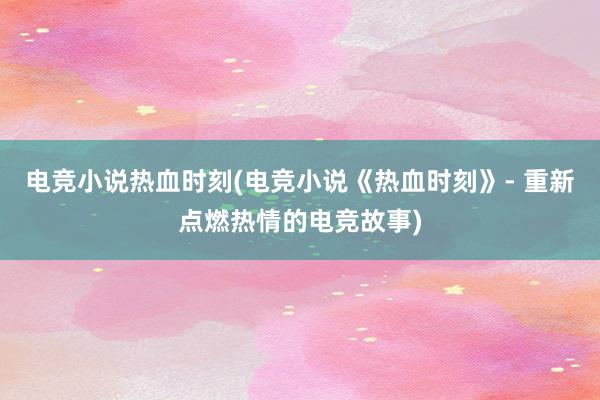 电竞小说热血时刻(电竞小说《热血时刻》- 重新点燃热情的电竞故事)